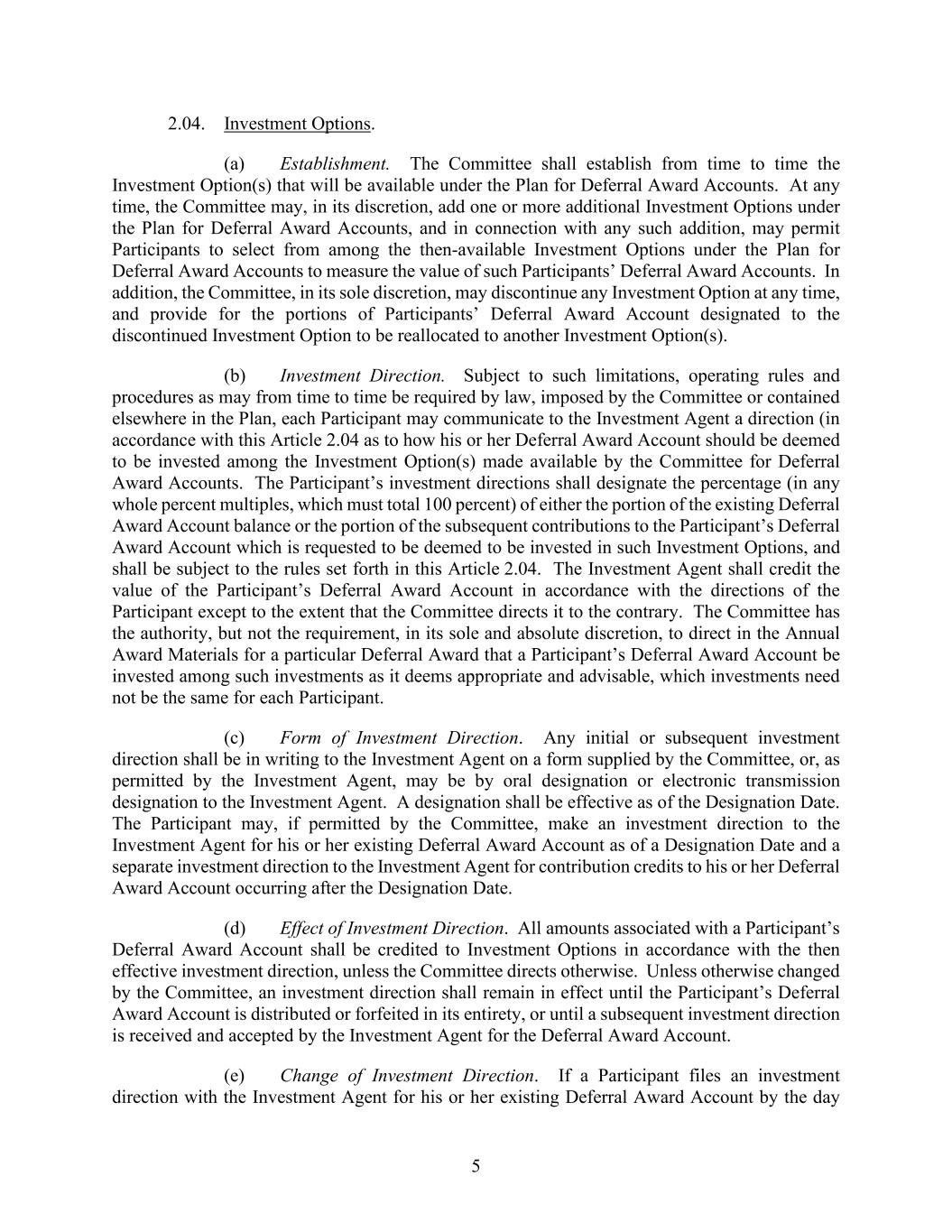 2.04. Investment Options.

(a) Establishment. The Committee shall establish from time to time the Investment Option(s) that will be available under the Plan for Deferral Award Accounts. At any time, the Committee may, in its discretion, add one or more additional Investment Options under the Plan for Deferral Award Accounts, and in connection with any such addition, may permit Participants to select from among the then-available Investment Options under the Plan for Deferral Award Accounts to measure the value of such Participants' Deferral Award Accounts. In addition, the Committee, in its sole discretion, may discontinue any Investment Option at any time, and provide for the portions of Participants' Deferral Award Account designated to the discontinued Investment Option to be reallocated to another Investment Option(s).

(b) Investment Direction. Subject to such limitations, operating rules and procedures as may from time to time be required by law, imposed by the Committee or contained elsewhere in the Plan, each Participant may communicate to the Investment Agent a direction (in accordance with this Article 2.04 as to how his or her Deferral Award Account should be deemed to be invested among the Investment Option(s) made available by the Committee for Deferral Award Accounts. The Participant's investment directions shall designate the percentage (in any whole percent multiples, which must total 100 percent) of either the portion of the existing Deferral Award Account balance or the portion of the subsequent contributions to the Participant's Deferral Award Account which is requested to be deemed to be invested in such Investment Options, and shall be subject to the rules set forth in this Article 2.04. The Investment Agent shall credit the value of the Participant's Deferral Award Account in accordance with the directions of the Participant except to the extent that the Committee directs it to the contrary. The Committee has the authority, but not the requirement, in its sole and absolute discretion, to direct in the Annual Award Materials for a particular Deferral Award that a Participant's Deferral Award Account be invested among such investments as it deems appropriate and advisable, which investments need not be the same for each Participant.

(c) Form of Investment Direction. Any initial or subsequent investment direction shall be in writing to the Investment Agent on a form supplied by the Committee, or, as permitted by the Investment Agent, may be by oral designation or electronic transmission designation to the Investment Agent. A designation shall be effective as of the Designation Date. The Participant may, if permitted by the Committee, make an investment direction to the Investment Agent for his or her existing Deferral Award Account as of a Designation Date and a separate investment direction to the Investment Agent for contribution credits to his or her Deferral Award Account occurring after the Designation Date.

(d) Effect of Investment Direction. All amounts associated with a Participant's Deferral Award Account shall be credited to Investment Options in accordance with the then effective investment direction, unless the Committee directs otherwise. Unless otherwise changed by the Committee, an investment direction shall remain in effect until the Participant's Deferral Award Account is distributed or forfeited in its entirety, or until a subsequent investment direction is received and accepted by the Investment Agent for the Deferral Award Account.

(e) Change of Investment Direction. If a Participant files an investment direction with the Investment Agent for his or her existing Deferral Award Account by the day

5